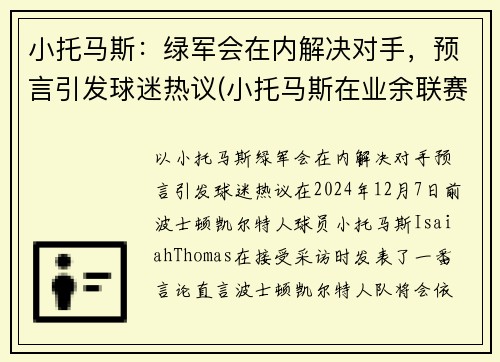 小托马斯：绿军会在内解决对手，预言引发球迷热议(小托马斯在业余联赛

以小托马斯绿军会在内解决对手预言引发球迷热议在2024年12月7日前波士顿凯尔特人球员小托马斯IsaiahThomas在接受采访时发表了一番言论直言波士顿凯尔特人队将会依